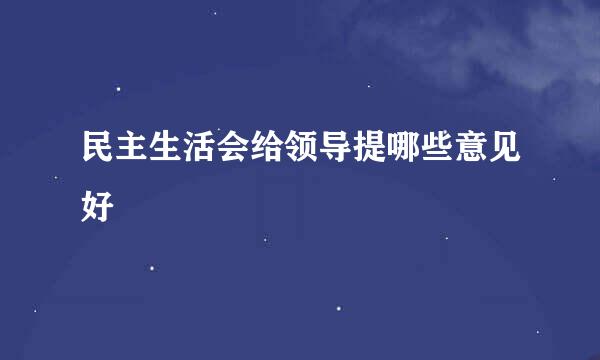 民主生活会给领导提哪些意见好